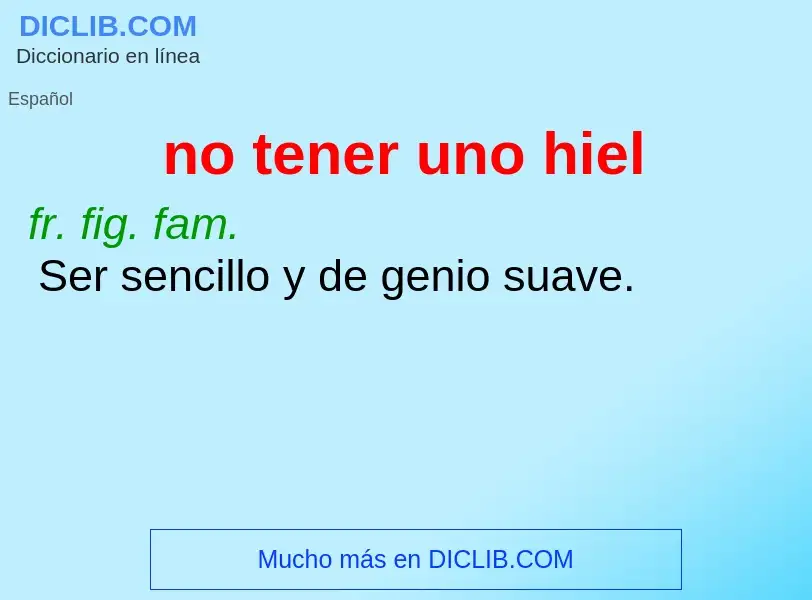 DICLIB.COM
Diccionario en línea

Español

no tener uno hiel

fr. fig. fam.
Ser sencillo y de genio suave.

Mucho más en DICLIB.COM